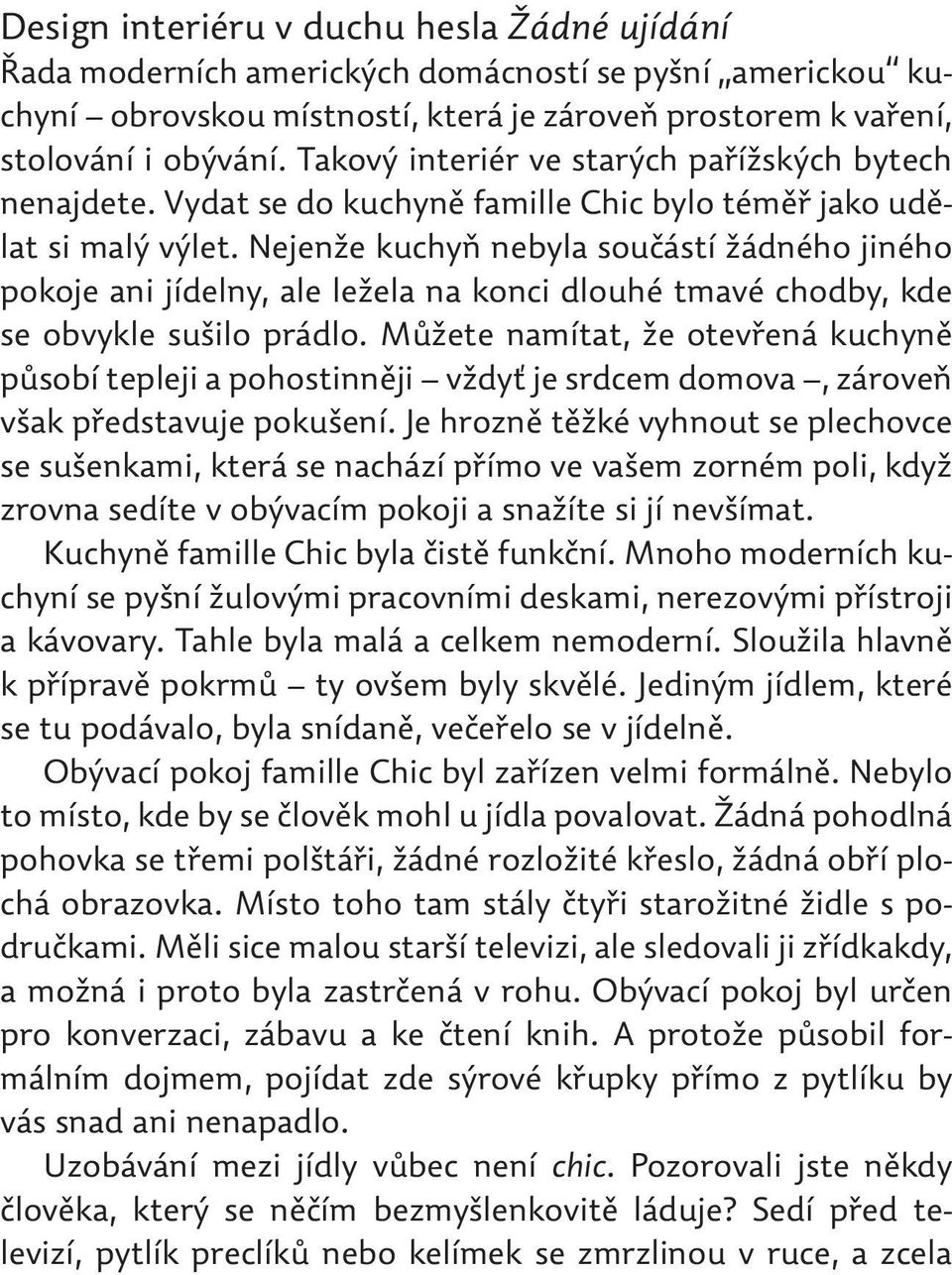 Design interiéru v duchu hesla Žádné ujídání
Řada moderních amerických domácností se pyšní „americkou“ kuchyní – obrovskou místností, která je zároveň prostorem k vaření, stolování i obývání. Takový interiér ve starých pařížských bytech nenajdete. Vydat se do kuchyně famille Chic bylo téměř jako udělat si malý výlet. Nejenže kuchyň nebyla součástí žádného jiného pokoje ani jídelny, ale ležela na konci dlouhé tmavé chodby, kde se obvykle sušilo prádlo. Můžete namítat, že otevřená kuchyně působí tepleji a pohostinněji – vždyť je srdcem domova –, zároveň však představuje pokušení. Je hrozně těžké vyhnout se plechovce se sušenkami, která se nachází přímo ve vašem zorném poli, když zrovna sedíte v obývacím pokoji a snažíte si jí nevšímat.

Kuchyně famille Chic byla čistě funkční. Mnoho moderních kuchyní se pyšní žulovými pracovními deskami, nerezovými přístroji a kávovary. Tahle byla malá a celkem nemoderní. Sloužila hlavně k přípravě pokrmů – ty ovšem byly skvělé. Jediným jídlem, které se tu podávalo, byla snídaně, večeřelo se v jídelně.

Obývací pokoj famille Chic byl zařízen velmi formálně. Nebylo to místo, kde by se člověk mohl u jídla povalovat. Žádná pohodlná pohovka se třemi polštáři, žádné rozložité křeslo, žádná obří plochá obrazovka. Místo toho tam stály čtyři starožitné židle s područkami. Měli sice malou starší televizi, ale sledovali ji zřídkakdy, a možná i proto byla zastrčená v rohu. Obývací pokoj byl určen pro konverzaci, zábavu a ke čtení knih. A protože působil formálním dojmem, pojídat zde sýrové křupky přímo z pytlíku by vás snad ani nenapadlo.

Uzobávání mezi jídly vůbec není chic. Pozorovali jste někdy člověka, který se něčím bezmyšlenkovitě láduje? Sedí před televizí, pytlík preclíků nebo kelímek se zmrzlinou v ruce, a zcela